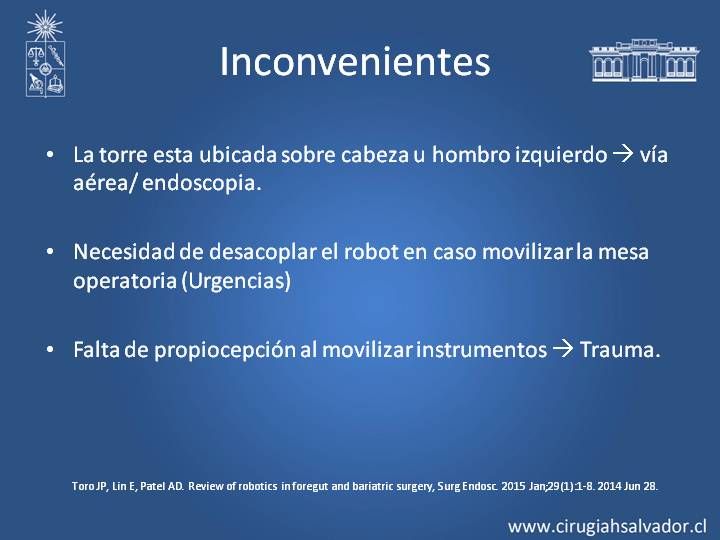 Inconvenientes

• La torre esta ubicada sobre cabeza u hombro izquierdo → vía aérea/ endoscopia.

• Necesidad de desacoplar el robot en caso movilizar la mesa operatoria (Urgencias)

• Falta de propiocepción al movilizar instrumentos → Trauma.

Toro JP, Lin E, Patel AD. Review of robotics in foregut and bariatric surgery, Surg Endosc. 2015 Jan;29(1):1-8. 2014 Jun 28.

www.cirugiahsalvador.cl